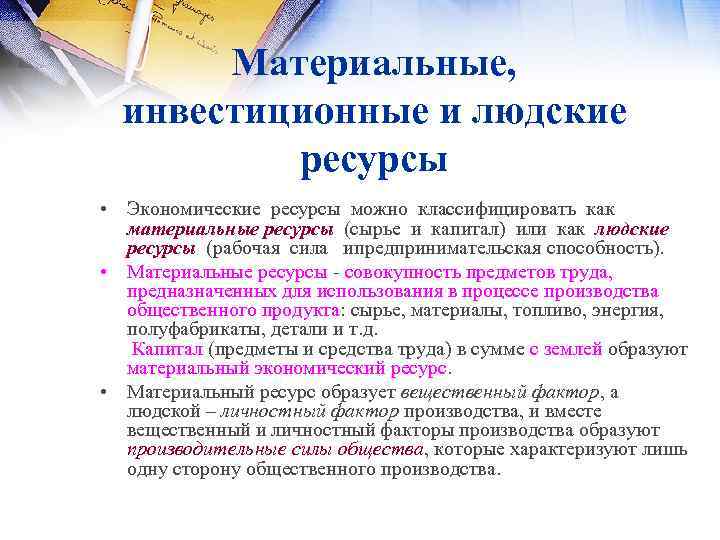 Материальные, инвестиционные и людские ресурсы

• Экономические ресурсы можно классифицировать как материальные ресурсы (сырье и капитал) или как людские ресурсы (рабочая сила ипредпринимательская способность).

• Материальные ресурсы - совокупность предметов труда, предназначенных для использования в процессе производства общественного продукта: сырье, материалы, топливо, энергия, полуфабрикаты, детали и т.д.
Капитал (предметы и средства труда) в сумме с землей образуют материальный экономический ресурс.

• Материальный ресурс образует вещественный фактор, а людской – личностный фактор производства, и вместе вещественный и личностный факторы производства образуют производительные силы общества, которые характеризуют лишь одну сторону общественного производства.